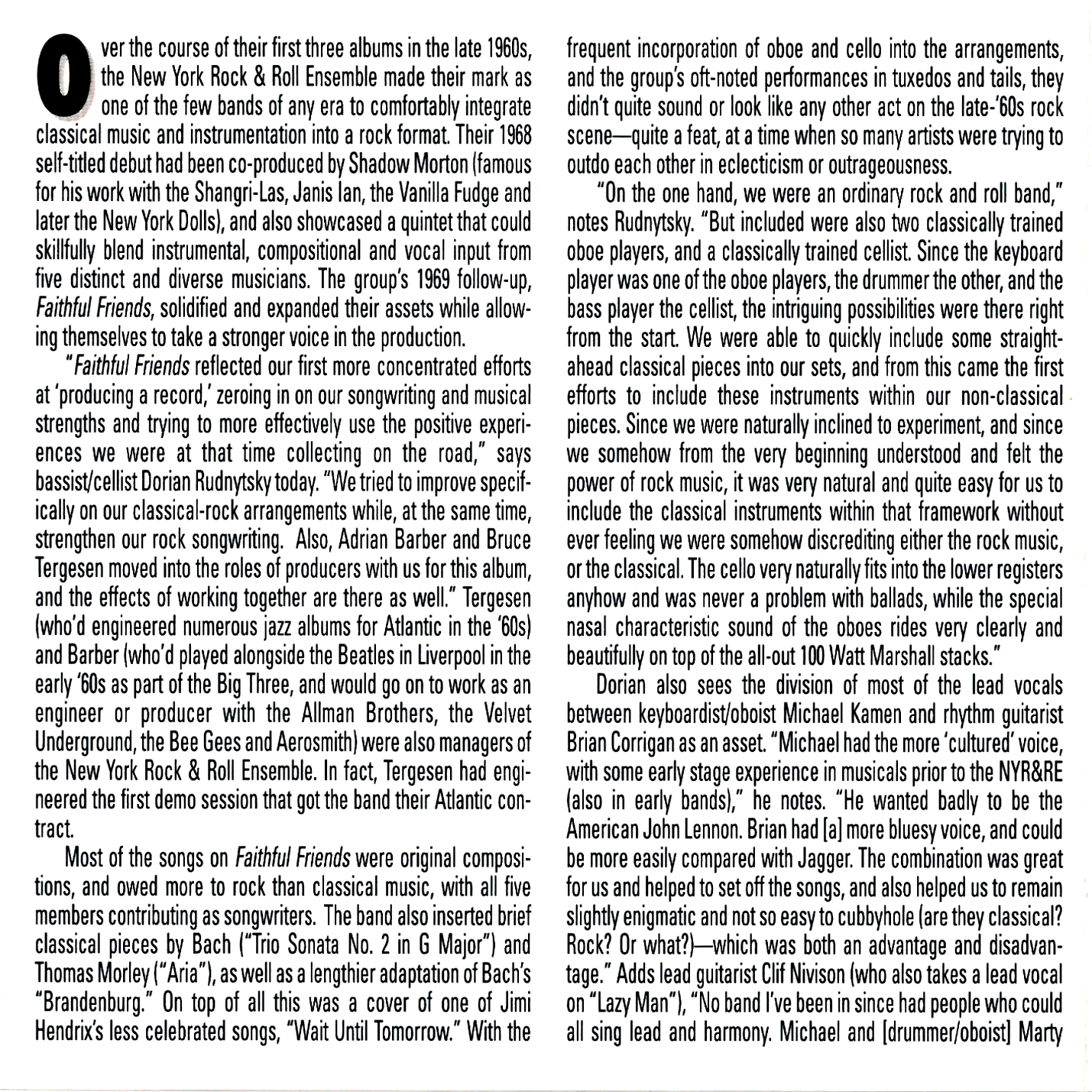 Over the course of their first three albums in the late 1960s, the New York Rock & Roll Ensemble made their mark as one of the few bands of any era to comfortably integrate classical music and instrumentation into a rock format. Their 1968 self-titled debut had been co-produced by Shadow Morton (famous for his work with the Shangri-Las, Janis Ian, the Vanilla Fudge and later the New York Dolls), and also showcased a quintet that could skillfully blend instrumental, compositional and vocal input from five distinct and diverse musicians. The group's 1969 follow-up, Faithful Friends, solidified and expanded their assets while allowing themselves to take a stronger voice in the production.

"Faithful Friends reflected our first more concentrated efforts at 'producing a record,' zeroing in on our songwriting and musical strengths and trying to more effectively use the positive experiences we were at that time collecting on the road," says bassist/cellist Dorian Rudnytsky today. "We tried to improve specifically on our classical-rock arrangements while, at the same time, strengthen our rock songwriting. Also, Adrian Barber and Bruce Tergesen moved into the roles of producers with us for this album, and the effects of working together are there as well." Tergesen (who'd engineered numerous jazz albums for Atlantic in the '60s) and Barber (who'd played alongside the Beatles in Liverpool in the early '60s as part of the Big Three, and would go on to work as an engineer or producer with the Allman Brothers, the Velvet Underground, the Bee Gees and Aerosmith) were also managers of the New York Rock & Roll Ensemble. In fact, Tergesen had engineered the first demo session that got the band their Atlantic contract.

Most of the songs on Faithful Friends were original compositions, and owed more to rock than classical music, with all five members contributing as songwriters. The band also inserted brief classical pieces by Bach ("Trio Sonata No. 2 in G Major") and Thomas Morley ("Aria"), as well as a lengthier adaptation of Bach's "Brandenburg." On top of all this was a cover of one of Jimi Hendrix's less celebrated songs, "Wait Until Tomorrow." With the frequent incorporation of oboe and cello into the arrangements, and the group's oft-noted performances in tuxedos and tails, they didn't quite sound or look like any other act on the late-'60s rock scene—quite a feat, at a time when so many artists were trying to outdo each other in eclecticism or outrageousness.

"On the one hand, we were an ordinary rock and roll band," notes Rudnytsky. "But included were also two classically trained oboe players, and a classically trained cellist. Since the keyboard player was one of the oboe players, the drummer the other, and the bass player the cellist, the intriguing possibilities were there right from the start. We were able to quickly include some straight-ahead classical pieces into our sets, and from this came the first efforts to include these instruments within our non-classical pieces. Since we were naturally inclined to experiment, and since we somehow from the very beginning understood and felt the power of rock music, it was very natural and quite easy for us to include the classical instruments within that framework without ever feeling we were somehow discrediting either the rock music, or the classical. The cello very naturally fits into the lower registers anyhow and was never a problem with ballads, while the special nasal characteristic sound of the oboes rides very clearly and beautifully on top of the all-out 100 Watt Marshall stacks."

Dorian also sees the division of most of the lead vocals between keyboardist/oboist Michael Kamen and rhythm guitarist Brian Corrigan as an asset. "Michael had the more 'cultured' voice, with some early stage experience in musicals prior to the NYR&RE (also in early bands)," he notes. "He wanted badly to be the American John Lennon. Brian had [a] more bluesy voice, and could be more easily compared with Jagger. The combination was great for us and helped to set off the songs, and also helped us to remain slightly enigmatic and not so easy to cubbyhole (are they classical? Rock? Or what?)—which was both an advantage and disadvantage." Adds lead guitarist Clif Nivison (who also takes a lead vocal on "Lazy Man"), "No band I've been in since had people who could all sing lead and harmony. Michael and [drummer/oboist] Marty